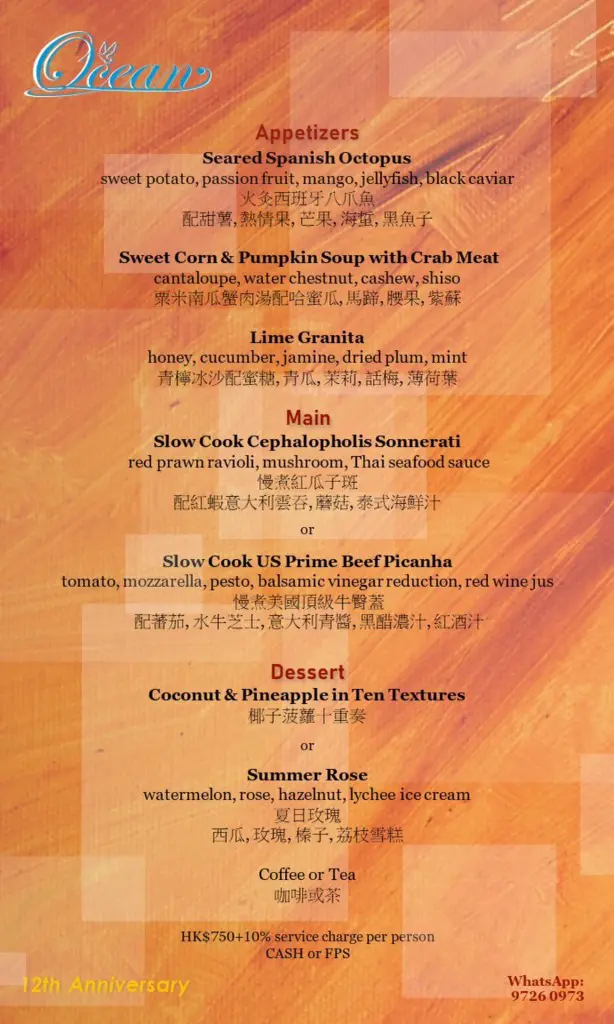 Ocean

Appetizers
Seared Spanish Octopus
sweet potato, passion fruit, mango, jellyfish, black caviar
火炙西班牙八爪魚
配甜薯, 熱情果, 芒果, 海蜇, 黑魚子

Sweet Corn & Pumpkin Soup with Crab Meat
cantaloupe, water chestnut, cashew, shiso
粟米南瓜蟹肉湯配哈蜜瓜, 馬蹄, 腰果, 紫蘇

Lime Granita
honey, cucumber, jamine, dried plum, mint
青檸冰沙配蜜糖, 青瓜, 茉莉, 話梅, 薄荷葉

Main
Slow Cook Cephalopholis Sonnerati
red prawn ravioli, mushroom, Thai seafood sauce
慢煮紅瓜子斑
配紅蝦意大利雲吞, 蘑菇, 泰式海鮮汁

or

Slow Cook US Prime Beef Picanha
tomato, mozzarella, pesto, balsamic vinegar reduction, red wine jus
慢煮美國頂級牛臀蓋
配蕃茄, 水牛芝士, 意大利青醬, 黑醋濃汁, 紅酒汁

Dessert
Coconut & Pineapple in Ten Textures
椰子菠蘿十重奏

or

Summer Rose
watermelon, rose, hazelnut, lychee ice cream
夏日玫瑰
西瓜, 玫瑰, 榛子, 荔枝雪糕

Coffee or Tea
咖啡或茶

HK$750+10% service charge per person
CASH or FPS

12th Anniversary

WhatsApp:
9726 0973